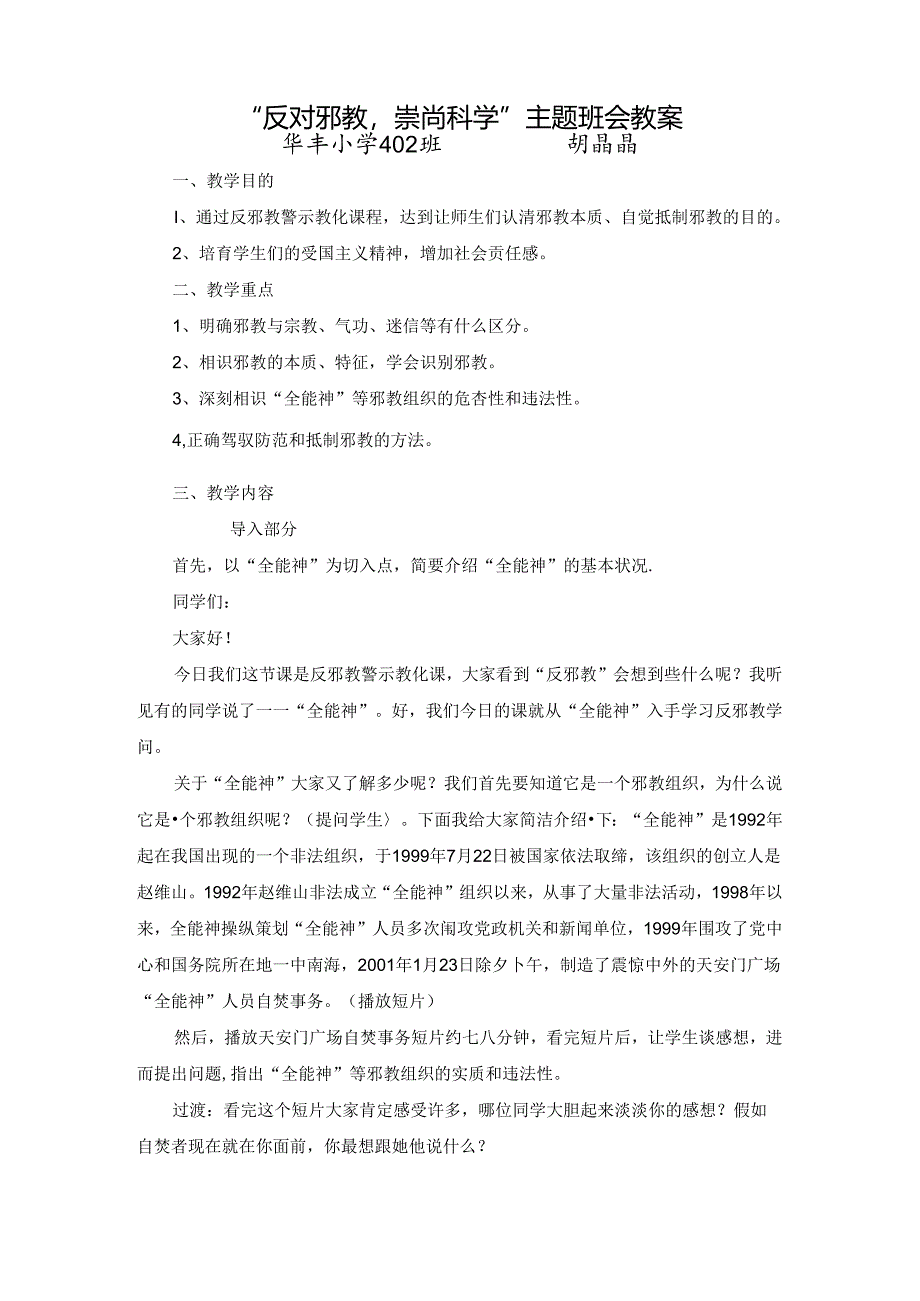 “反对邪教，崇尚科学”主题班会教案
华丰小学402班　　胡晶晶

一、教学目的

I、通过反邪教警示教化课程，达到让师生们认清邪教本质、自觉抵制邪教的目的。

2、培育学生们的受国主义精神，增加社会贡任感。

二、教学重点

1、明确邪教与宗教、气功、迷信等有什么区分。

2、相识邪教的本质、特征，学会识别邪教。

3、深刻相识“全能神”等邪教组织的危杏性和违法性。

4,正确驾驭防范和抵制邪教的方法。

三、教学内容

导入部分

首先，以“全能神”为切入点，简要介绍“全能神”的基本状况.

同学们：

大家好！

今日我们这节课是反邪教警示教化课，大家看到“反邪教”会想到些什么呢？我听见有的同学说了一一“全能神”。好，我们今日的课就从“全能神”入手学习反邪教学问。

关于“全能神”大家又了解多少呢？我们首先要知道它是一个邪教组织，为什么说它是•个邪教组织呢？（提问学生〉。下面我给大家简洁介绍•下：“全能神”是1992年起在我国出现的一个非法组织，于1999年7月22日被国家依法取缔，该组织的创立人是赵维山。1992年赵维山非法成立“全能神”组织以来，从事了大量非法活动，1998年以来，全能神操纵策划“全能神”人员多次闹攻党政机关和新闻单位，1999年围攻了党中心和国务院所在地一中南海，2001年1月23日除夕卜午，制造了震惊中外的天安门广场“全能神”人员自焚事务。（播放短片）

然后，播放天安门广场自焚事务短片约七八分钟，看完短片后，让学生谈感想，进而提出问题，指出“全能神”等邪教组织的实质和违法性。

过渡：看完这个短片大家肯定感受许多，哪位同学大胆起来淡淡你的感想？假如自焚者现在就在你面前，你最想跟她他说什么？